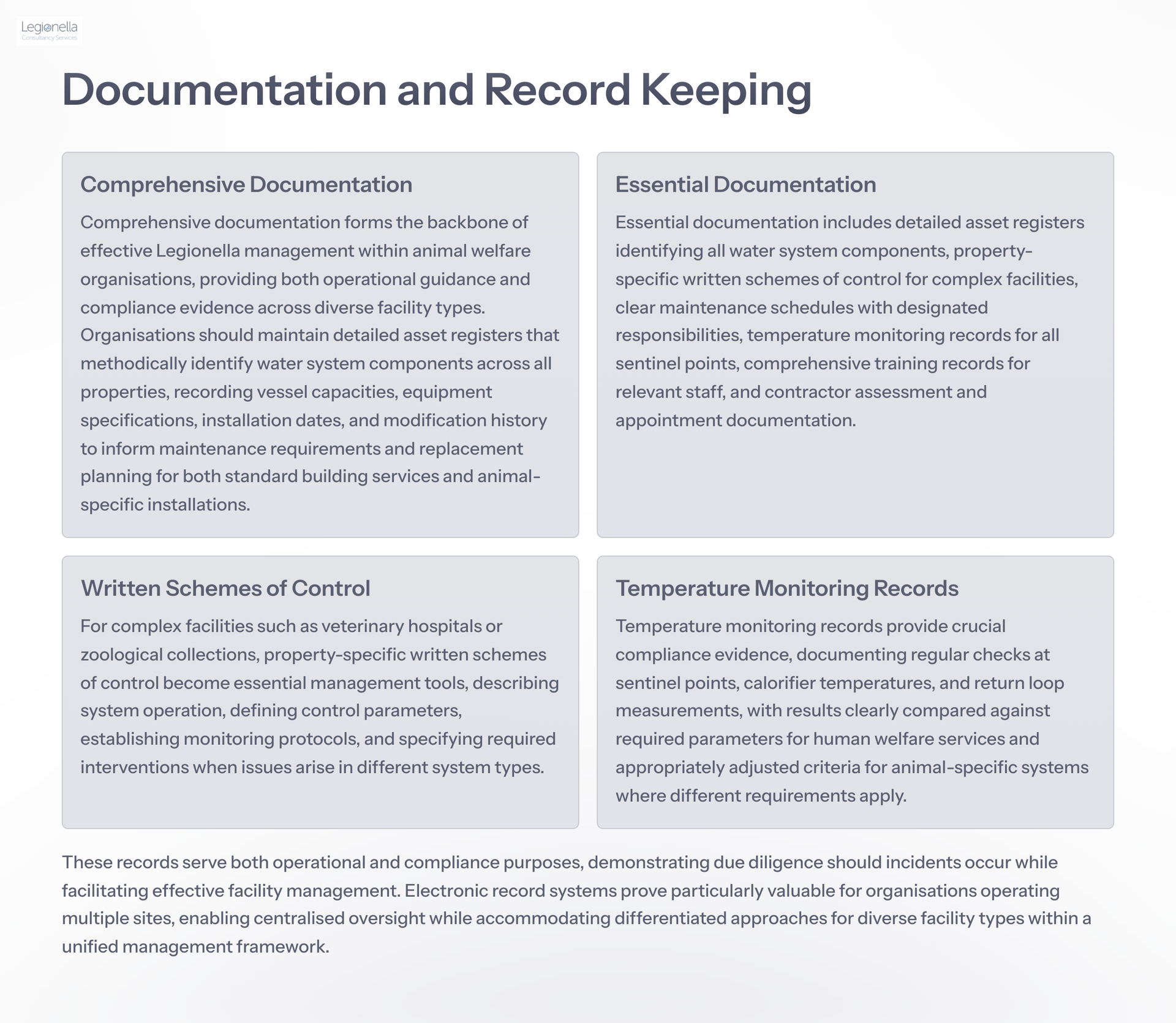 Legionella
Consultancy Services

Documentation and Record Keeping

Comprehensive Documentation

Comprehensive documentation forms the backbone of effective Legionella management within animal welfare organisations, providing both operational guidance and compliance evidence across diverse facility types. Organisations should maintain detailed asset registers that methodically identify water system components across all properties, recording vessel capacities, equipment specifications, installation dates, and modification history to inform maintenance requirements and replacement planning for both standard building services and animal-specific installations.

Essential Documentation

Essential documentation includes detailed asset registers identifying all water system components, property-specific written schemes of control for complex facilities, clear maintenance schedules with designated responsibilities, temperature monitoring records for all sentinel points, comprehensive training records for relevant staff, and contractor assessment and appointment documentation.

Written Schemes of Control

For complex facilities such as veterinary hospitals or zoological collections, property-specific written schemes of control become essential management tools, describing system operation, defining control parameters, establishing monitoring protocols, and specifying required interventions when issues arise in different system types.

Temperature Monitoring Records

Temperature monitoring records provide crucial compliance evidence, documenting regular checks at sentinel points, calorifier temperatures, and return loop measurements, with results clearly compared against required parameters for human welfare services and appropriately adjusted criteria for animal-specific systems where different requirements apply.

These records serve both operational and compliance purposes, demonstrating due diligence should incidents occur while facilitating effective facility management. Electronic record systems prove particularly valuable for organisations operating multiple sites, enabling centralised oversight while accommodating differentiated approaches for diverse facility types within a unified management framework.